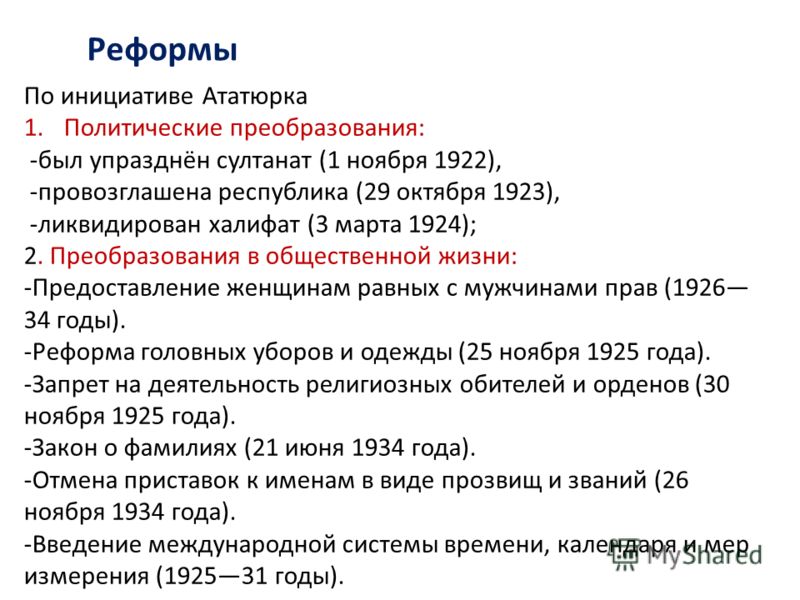 Реформы

По инициативе Ататюрка
1. Политические преобразования:
-был упразднён султанат (1 ноября 1922),
-провозглашена республика (29 октября 1923),
-ликвидирован халифат (3 марта 1924);
2. Преобразования в общественной жизни:
-Предоставление женщинам равных с мужчинами прав (1926—34 годы).
-Реформа головных уборов и одежды (25 ноября 1925 года).
-Запрет на деятельность религиозных обителей и орденов (30 ноября 1925 года).
-Закон о фамилиях (21 июня 1934 года).
-Отмена приставок к именам в виде прозвищ и званий (26 ноября 1934 года).
-Введение международной системы времени, календаря и мер измерения (1925—31 годы).

MyShared